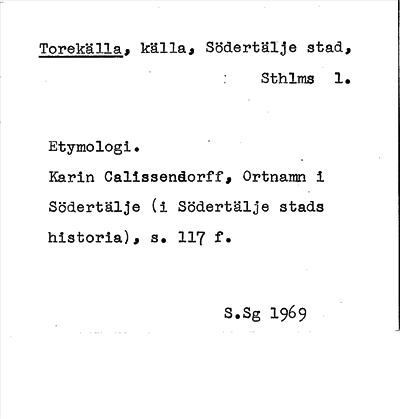 Torekälla, källa, Södertälje stad, Sthlms l.

Etymologi.
Karin Calissendorff, Ortnamn i Södertälje (i Södertälje stads historia), s. 117 f.

S.Sg 1969